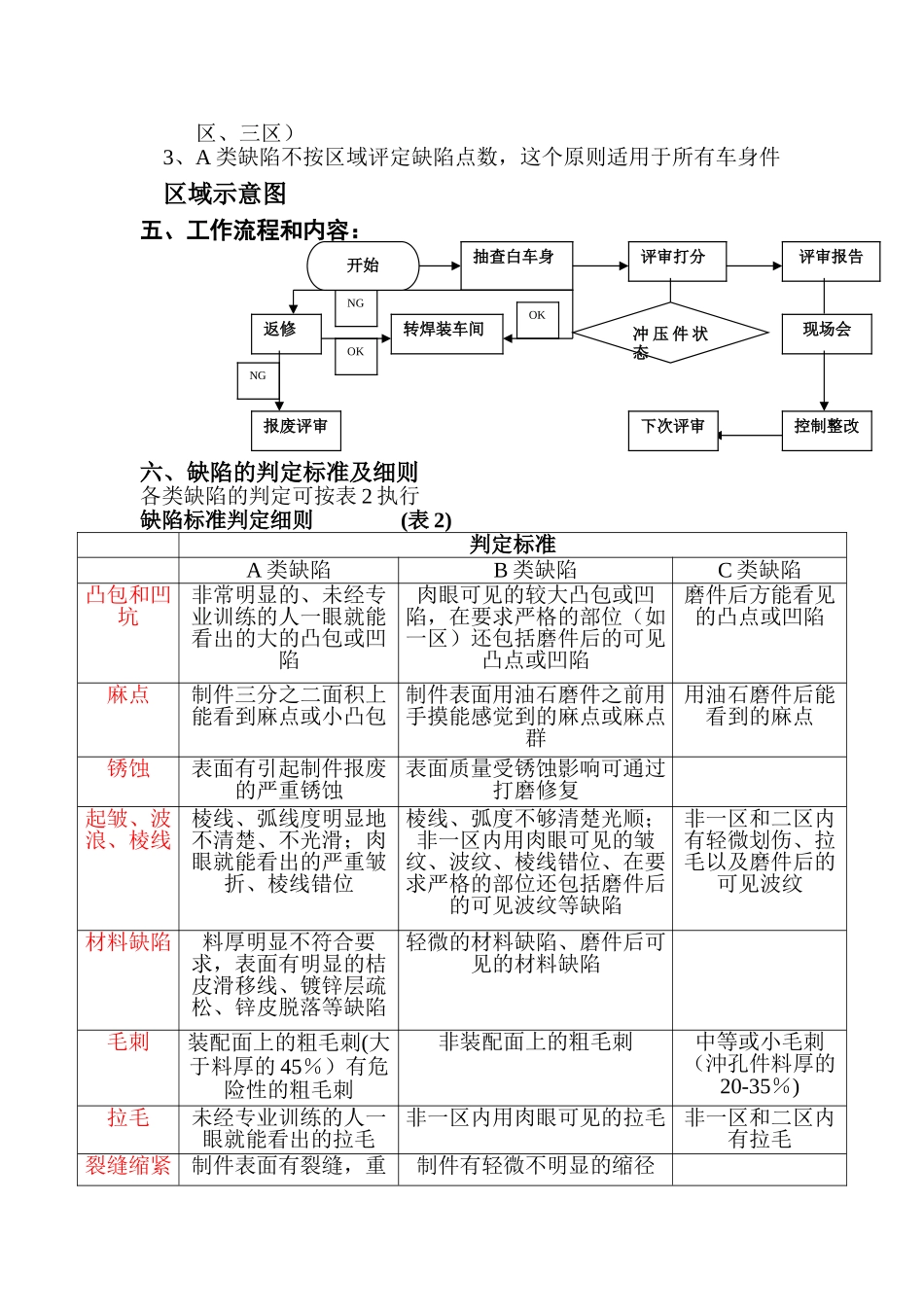 区、三区）

3、A 类缺陷不按区域评定缺陷点数，这个原则适用于所有车身件

区域示意图

五、工作流程和内容：

开始

抽查白车身

评审打分

评审报告

NG

OK

返修

转焊装车间

冲压件状态

现场会

OK

NG

报废评审

下次评审

控制整改

六、缺陷的判定标准及细则

各类缺陷的判定可按表 2 执行

缺陷标准判定细则 (表 2)

| | 判定标准 | | |
|---|---|---|---|
| | A 类缺陷 | B 类缺陷 | C 类缺陷 |
| 凸包和凹坑 | 非常明显的、未经专业训练的人一眼就能看出的大的凸包或凹陷 | 肉眼可见的较大凸包或凹陷，在要求严格的部位（如一区）还包括磨件后的可见凸点或凹陷 | 磨件后方能看见的凸点或凹陷 |
| 麻点 | 制件三分之二面积上能看到麻点或小凸包 | 制件表面用油石磨件之前用手摸能感觉到的麻点或麻点群 | 用油石磨件后能看到的麻点 |
| 锈蚀 | 表面有引起制件报废的严重锈蚀 | 表面质量受锈蚀影响可通过打磨修复 | |
| 起皱、波浪、棱线 | 棱线、弧线度明显地不清楚、不光滑；肉眼就能看出的严重皱折、棱线错位 | 棱线、弧度不够清楚光顺；非一区内用肉眼可见的皱纹、波纹、棱线错位、在要求严格的部位还包括磨件后的可见波纹等缺陷 | 非一区和二区内有轻微划伤、拉毛以及磨件后的可见波纹 |
| 材料缺陷 | 料厚明显不符合要求，表面有明显的桔皮滑移线、镀锌层疏松、锌皮脱落等缺陷 | 轻微的材料缺陷、磨件后可见的材料缺陷 | |
| 毛刺 | 装配面上的粗毛刺(大于料厚的 45%）有危险性的粗毛刺 | 非装配面上的粗毛刺 | 中等或小毛刺（冲孔件料厚的 20-35%） |
| 拉毛 | 未经专业训练的人一眼就能看出的拉毛 | 非一区内用肉眼可见的拉毛 | 非一区和二区内有拉毛 |
| 裂缝缩紧 | 制件表面有裂缝，重 | 制件有轻微不明显的缩径 | |